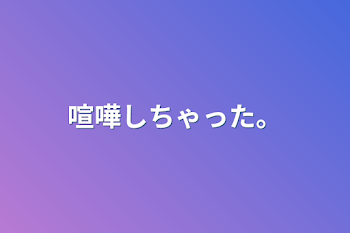 喧嘩しちゃった。